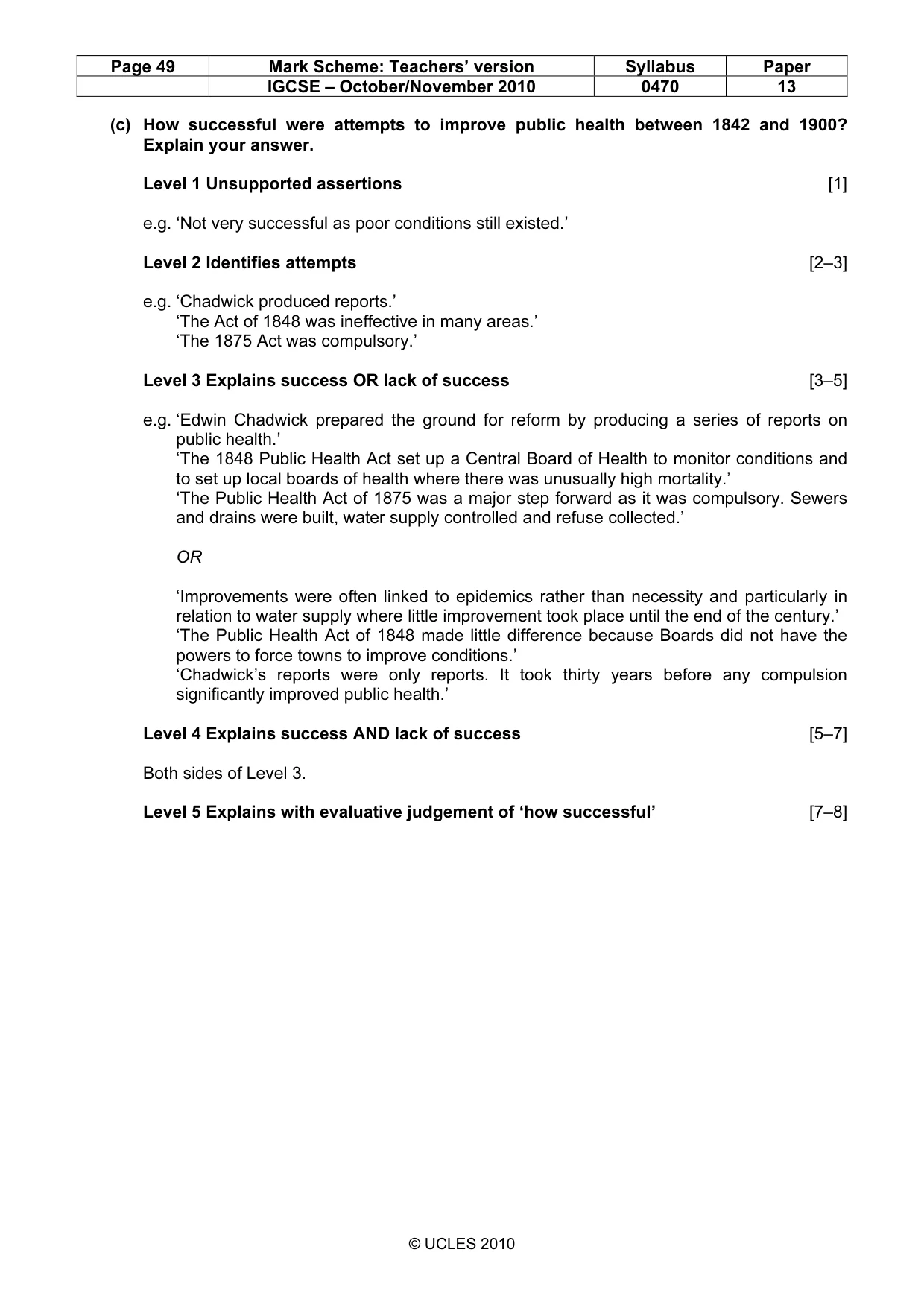 | Page 49 | Mark Scheme: Teachers' version | Syllabus | Paper |
|---|---|---|---|
| | IGCSE – October/November 2010 | 0470 | 13 |

(c) How successful were attempts to improve public health between 1842 and 1900? Explain your answer.

Level 1 Unsupported assertions [1]

e.g. 'Not very successful as poor conditions still existed.'

Level 2 Identifies attempts [2–3]

e.g. 'Chadwick produced reports.'
'The Act of 1848 was ineffective in many areas.'
'The 1875 Act was compulsory.'

Level 3 Explains success OR lack of success [3–5]

e.g. 'Edwin Chadwick prepared the ground for reform by producing a series of reports on public health.'
'The 1848 Public Health Act set up a Central Board of Health to monitor conditions and to set up local boards of health where there was unusually high mortality.'
'The Public Health Act of 1875 was a major step forward as it was compulsory. Sewers and drains were built, water supply controlled and refuse collected.'

OR

'Improvements were often linked to epidemics rather than necessity and particularly in relation to water supply where little improvement took place until the end of the century.'
'The Public Health Act of 1848 made little difference because Boards did not have the powers to force towns to improve conditions.'
'Chadwick's reports were only reports. It took thirty years before any compulsion significantly improved public health.'

Level 4 Explains success AND lack of success [5–7]

Both sides of Level 3.

Level 5 Explains with evaluative judgement of 'how successful' [7–8]

© UCLES 2010